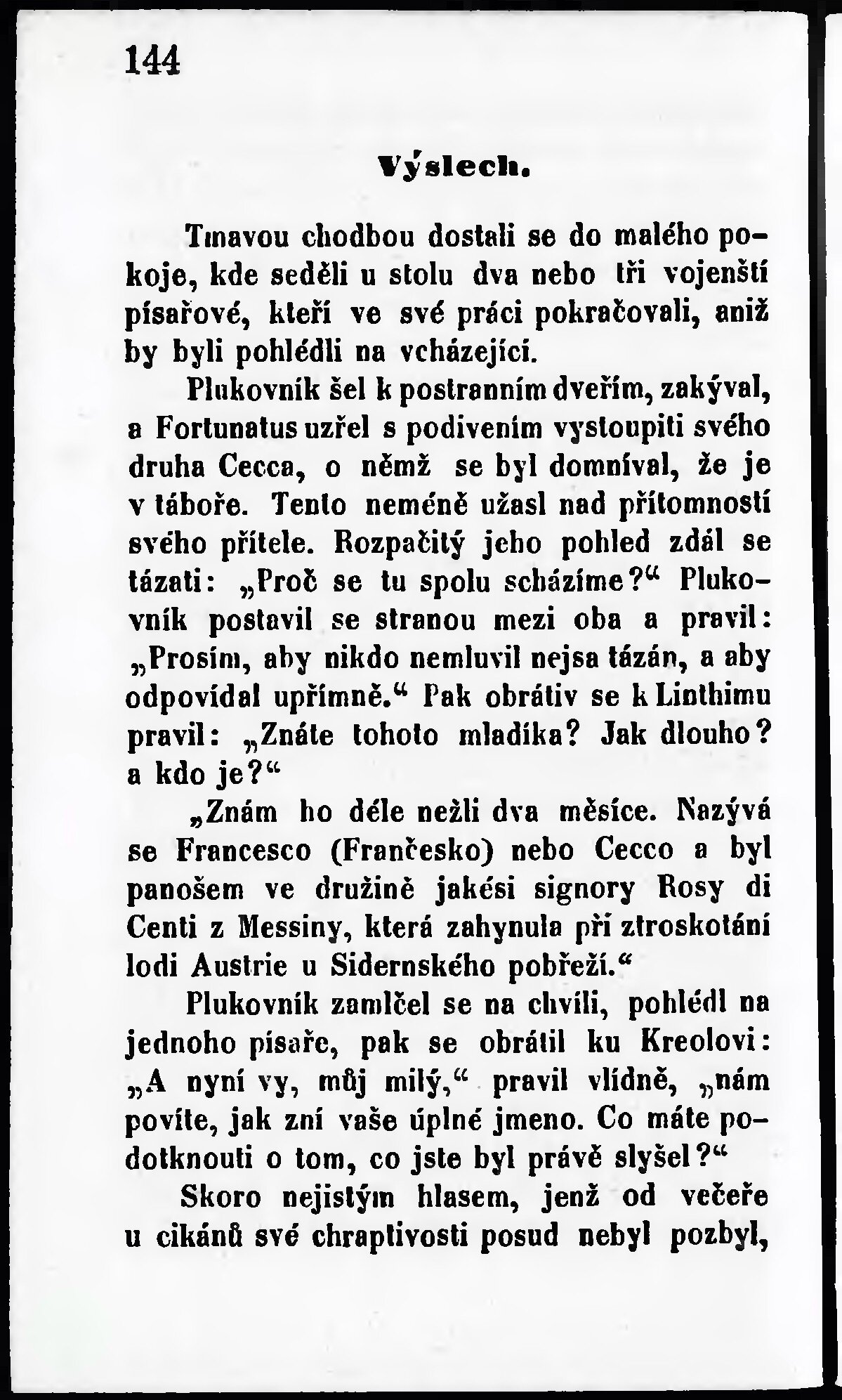 144

Výslech.

Tmavou chodbou dostali se do malého pokoje, kde seděli u stolu dva nebo tři vojenští písařové, kteří ve své práci pokračovali, aniž by byli pohlédli na vcházející.

Plukovník šel k postranním dveřím, zakýval, a Fortunatus uzřel s podivením vystoupiti svého druha Cecca, o němž se byl domníval, že je v táboře. Tento neméně užasl nad přítomností svého přítele. Rozpačitý jeho pohled zdál se tázati: „Proč se tu spolu scházíme?“ Plukovník postavil se stranou mezi oba a pravil: „Prosím, aby nikdo nemluvil nejsa tázán, a aby odpovídal upřímně.“ Pak obrátiv se k Linthimu pravil: „Znáte tohoto mladíka? Jak dlouho? a kdo je?“

„Znám ho déle nežli dva měsíce. Nazývá se Francesco (Frančesko) nebo Cecco a byl panošem ve družině jakési signory Rosy di Centi z Messiny, která zahynula při ztroskotání lodi Austrie u Sidernského pobřeží.“

Plukovník zamlčel se na chvíli, pohlédl na jednoho písaře, pak se obrátil ku Kreolovi: „A nyní vy, můj milý,“ pravil vlídně, „nám povíte, jak zní vaše úplné jmeno. Co máte podotknouti o tom, co jste byl právě slyšel?“

Skoro nejistým hlasem, jenž od večeře u cikánů své chraptivosti posud nebyl pozbyl,